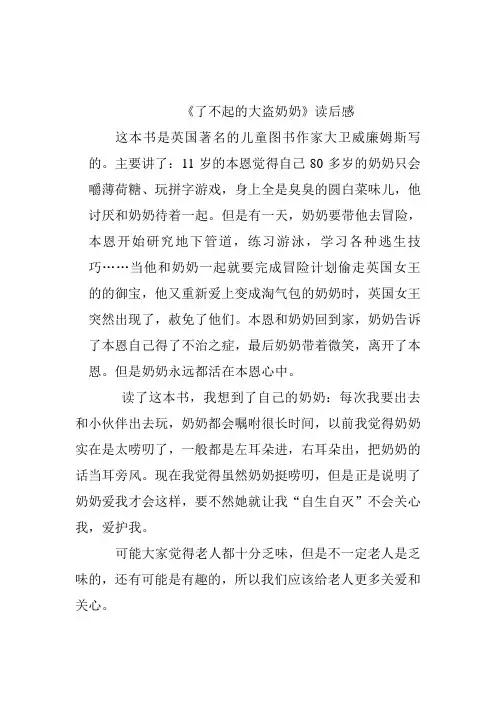 《了不起的大盗奶奶》读后感

这本书是英国著名的儿童图书作家大卫威廉姆斯写的。主要讲了：11 岁的本恩觉得自己 80 多岁的奶奶只会嚼薄荷糖、玩拼字游戏，身上全是臭臭的圆白菜味儿，他讨厌和奶奶待着一起。但是有一天，奶奶要带他去冒险，本恩开始研究地下管道，练习游泳，学习各种逃生技巧……当他和奶奶一起就要完成冒险计划偷走英国女王的的御宝，他又重新爱上变成淘气包的奶奶时，英国女王突然出现了，赦免了他们。本恩和奶奶回到家，奶奶告诉了本恩自己得了不治之症，最后奶奶带着微笑，离开了本恩。但是奶奶永远都活在本恩心中。

读了这本书，我想到了自己的奶奶：每次我要出去和小伙伴出去玩，奶奶都会嘱咐很长时间，以前我觉得奶奶实在是太唠叨了，一般都是左耳朵进，右耳朵出，把奶奶的话当耳旁风。现在我觉得虽然奶奶挺唠叨，但是正是说明了奶奶爱我才会这样，要不然她就让我“自生自灭”不会关心我，爱护我。

可能大家觉得老人都十分乏味，但是不一定老人是乏味的，还有可能是有趣的，所以我们应该给老人更多关爱和关心。